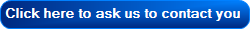 Click here to ask us to contact you